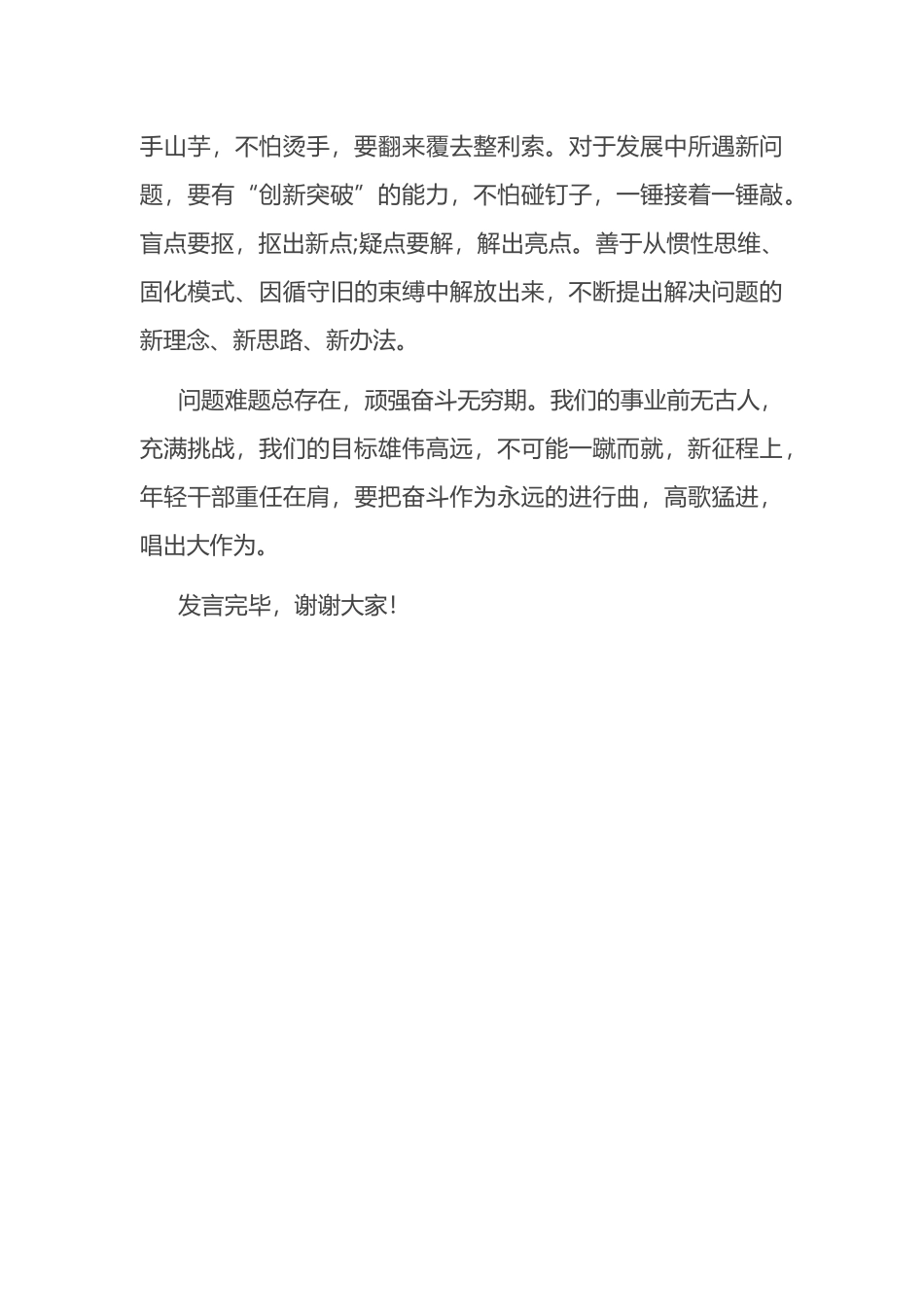 手山芋，不怕烫手，要翻来覆去整利索。对于发展中所遇新问题，要有“创新突破”的能力，不怕碰钉子，一锤接着一锤敲。盲点要抠，抠出新点;疑点要解，解出亮点。善于从惯性思维、固化模式、因循守旧的束缚中解放出来，不断提出解决问题的新理念、新思路、新办法。

问题难题总存在，顽强奋斗无穷期。我们的事业前无古人，充满挑战，我们的目标雄伟高远，不可能一蹴而就，新征程上，年轻干部重任在肩，要把奋斗作为永远的进行曲，高歌猛进，唱出大作为。

发言完毕，谢谢大家!